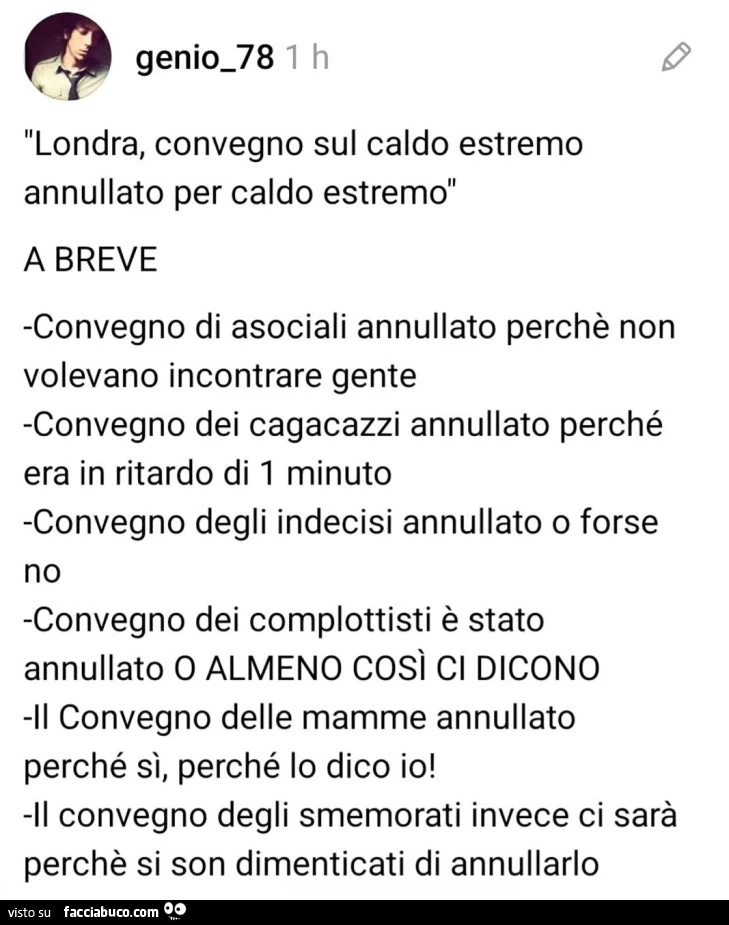 genio_78 1 h

"Londra, convegno sul caldo estremo annullato per caldo estremo"

A BREVE

-Convegno di asociali annullato perchè non volevano incontrare gente
-Convegno dei cagacazzi annullato perché era in ritardo di 1 minuto
-Convegno degli indecisi annullato o forse no
-Convegno dei complottisti è stato annullato O ALMENO COSÌ CI DICONO
-Il Convegno delle mamme annullato perché sì, perché lo dico io!
-Il convegno degli smemorati invece ci sarà perchè si son dimenticati di annullarlo

visto su facciabuco.com